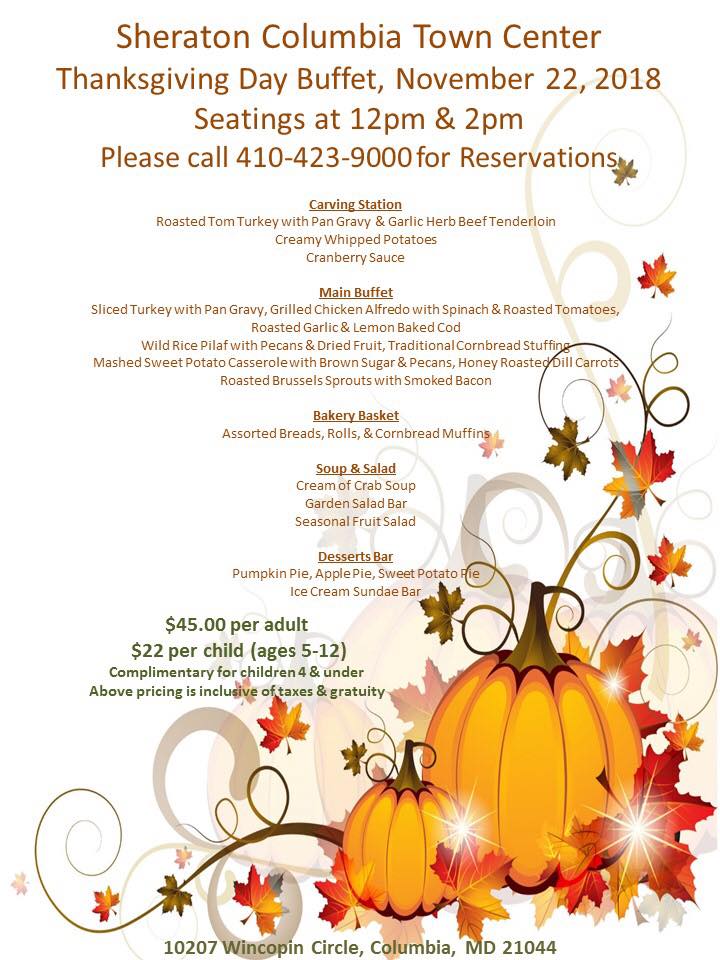 Sheraton Columbia Town Center
Thanksgiving Day Buffet, November 22, 2018
Seatings at 12pm & 2pm
Please call 410-423-9000 for Reservations

Carving Station
Roasted Tom Turkey with Pan Gravy & Garlic Herb Beef Tenderloin
Creamy Whipped Potatoes
Cranberry Sauce

Main Buffet
Sliced Turkey with Pan Gravy, Grilled Chicken Alfredo with Spinach & Roasted Tomatoes,
Roasted Garlic & Lemon Baked Cod
Wild Rice Pilaf with Pecans & Dried Fruit, Traditional Cornbread Stuffing
Mashed Sweet Potato Casserole with Brown Sugar & Pecans, Honey Roasted Dill Carrots
Roasted Brussels Sprouts with Smoked Bacon

Bakery Basket
Assorted Breads, Rolls, & Cornbread Muffins

Soup & Salad
Cream of Crab Soup
Garden Salad Bar
Seasonal Fruit Salad

Desserts Bar
Pumpkin Pie, Apple Pie, Sweet Potato Pie
Ice Cream Sundae Bar

$45.00 per adult
$22 per child (ages 5-12)
Complimentary for children 4 & under
Above pricing is inclusive of taxes & gratuity

10207 Wincopin Circle, Columbia, MD 21044